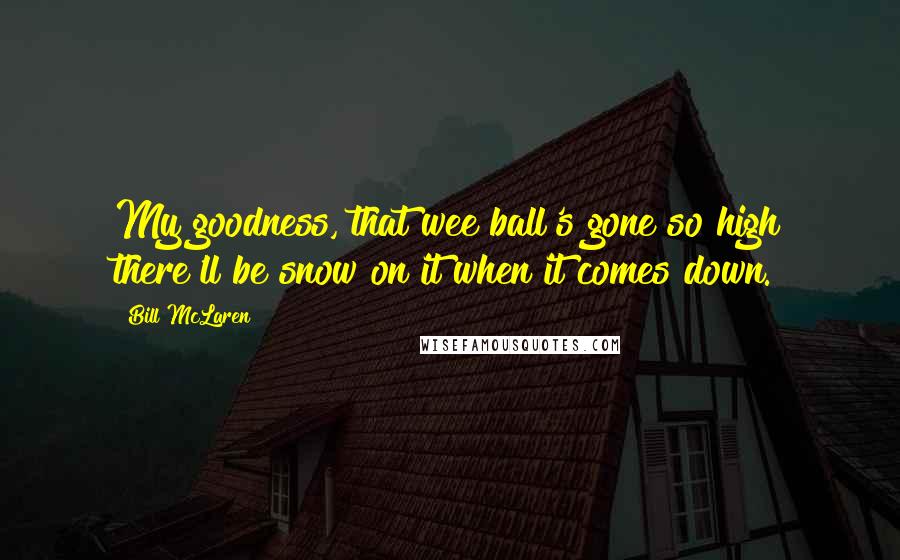 My goodness, that wee ball's gone so high there'll be snow on it when it comes down.

Bill McLaren

WISEFAMOUSQUOTES.COM